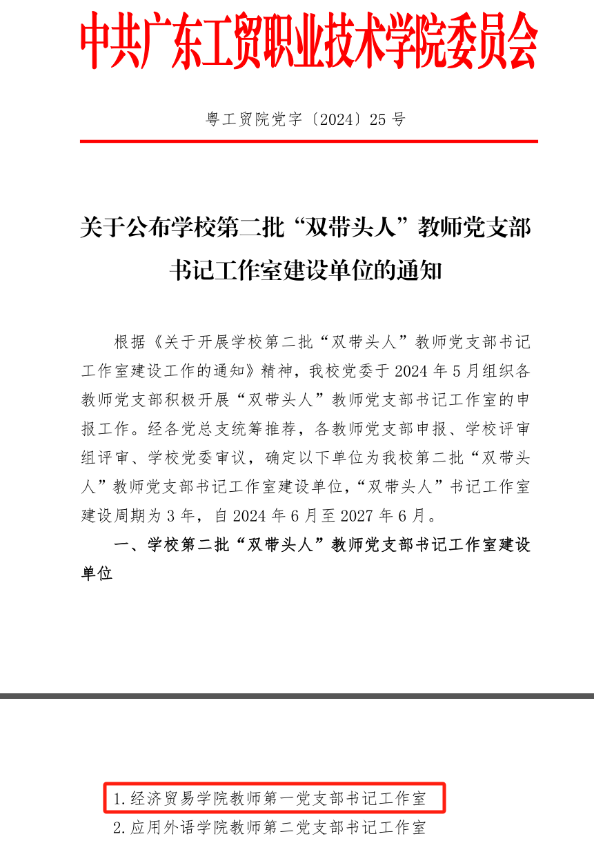 中共广东工贸职业技术学院委员会

粤工贸院党字〔2024〕25号

关于公布学校第二批“双带头人”教师党支部书记工作室建设单位的通知

根据《关于开展学校第二批“双带头人”教师党支部书记工作室建设工作的通知》精神，我校党委于2024年5月组织各教师党支部积极开展“双带头人”教师党支部书记工作室的申报工作。经各党总支统筹推荐，各教师党支部申报、学校评审组评审、学校党委审议，确定以下单位为我校第二批“双带头人”教师党支部书记工作室建设单位，“双带头人”书记工作室建设周期为3年，自2024年6月至2027年6月。

一、学校第二批“双带头人”教师党支部书记工作室建设单位

1.经济贸易学院教师第一党支部书记工作室
2.应用外语学院教师第二党支部书记工作室